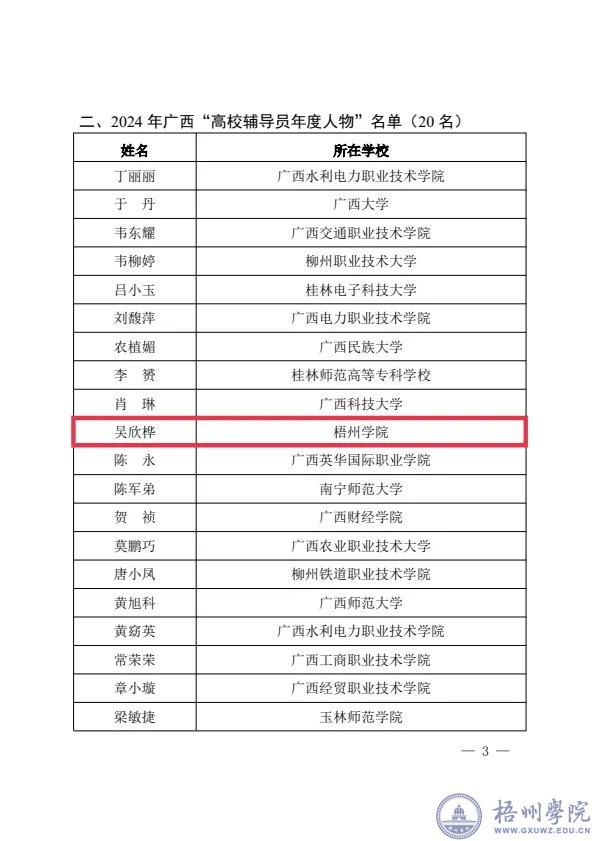 二、2024 年广西“高校辅导员年度人物”名单（20 名）

| 姓名 | 所在学校 |
|---|---|
| 丁丽丽 | 广西水利电力职业技术学院 |
| 于　丹 | 广西大学 |
| 韦东耀 | 广西交通职业技术学院 |
| 韦柳婷 | 柳州职业技术大学 |
| 吕小玉 | 桂林电子科技大学 |
| 刘馥萍 | 广西电力职业技术学院 |
| 农植媚 | 广西民族大学 |
| 李　赟 | 桂林师范高等专科学校 |
| 肖　琳 | 广西科技大学 |
| 吴欣桦 | 梧州学院 |
| 陈　永 | 广西英华国际职业学院 |
| 陈军弟 | 南宁师范大学 |
| 贺　祯 | 广西财经学院 |
| 莫鹏巧 | 广西农业职业技术大学 |
| 唐小凤 | 柳州铁道职业技术学院 |
| 黄旭科 | 广西师范大学 |
| 黄窈英 | 广西水利电力职业技术学院 |
| 常荣荣 | 广西工商职业技术学院 |
| 章小璇 | 广西经贸职业技术学院 |
| 梁敏捷 | 玉林师范学院 |

— 3 —

梧州學院
WWW.GXUWZ.EDU.CN